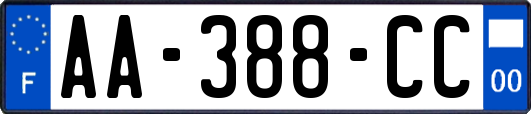 F
AA-388-CC
00